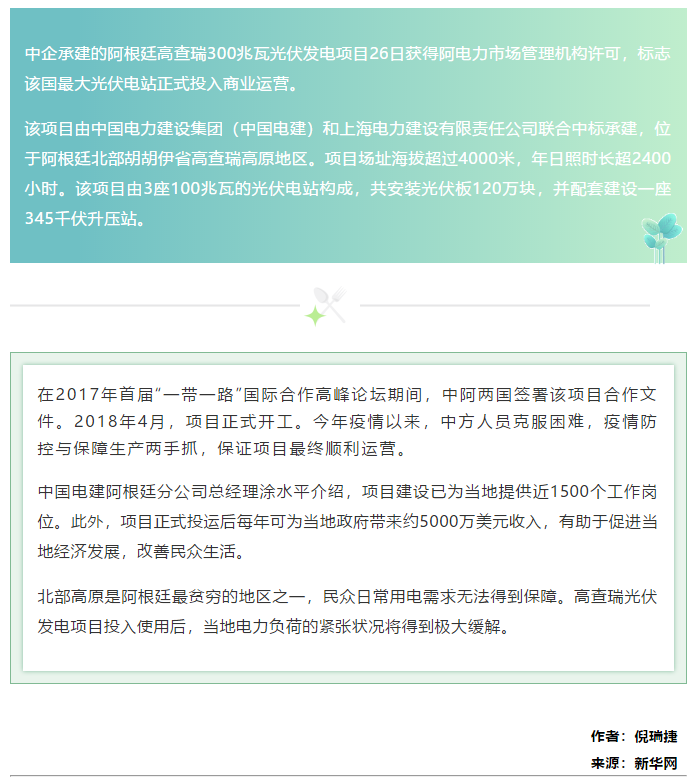 中企承建的阿根廷高查瑞300兆瓦光伏发电项目26日获得阿电力市场管理机构许可，标志该国最大光伏电站正式投入商业运营。

该项目由中国电力建设集团（中国电建）和上海电力建设有限责任公司联合中标承建，位于阿根廷北部胡胡伊省高查瑞高原地区。项目场址海拔超过4000米，年日照时长超2400小时。该项目由3座100兆瓦的光伏电站构成，共安装光伏板120万块，并配套建设一座345千伏升压站。

在2017年首届“一带一路”国际合作高峰论坛期间，中阿两国签署该项目合作文件。2018年4月，项目正式开工。今年疫情以来，中方人员克服困难，疫情防控与保障生产两手抓，保证项目最终顺利运营。

中国电建阿根廷分公司总经理涂水平介绍，项目建设已为当地提供近1500个工作岗位。此外，项目正式投运后每年可为当地政府带来约5000万美元收入，有助于促进当地经济发展，改善民众生活。

北部高原是阿根廷最贫穷的地区之一，民众日常用电需求无法得到保障。高查瑞光伏发电项目投入使用后，当地电力负荷的紧张状况将得到极大缓解。

作者：倪瑞捷

来源：新华网